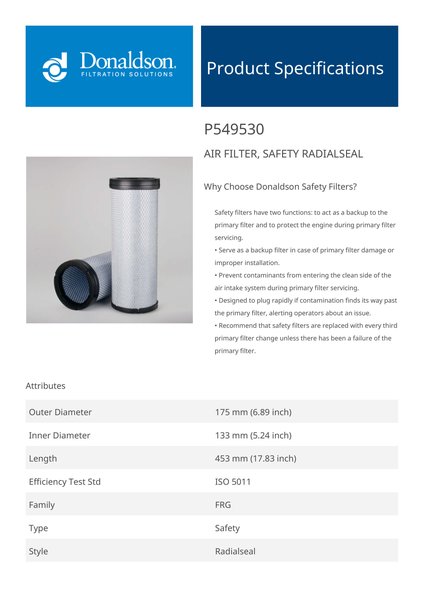 Donaldson.
FILTRATION SOLUTIONS

Product Specifications

P549530

AIR FILTER, SAFETY RADIALSEAL

Why Choose Donaldson Safety Filters?

Safety filters have two functions: to act as a backup to the primary filter and to protect the engine during primary filter servicing.
• Serve as a backup filter in case of primary filter damage or improper installation.
• Prevent contaminants from entering the clean side of the air intake system during primary filter servicing.
• Designed to plug rapidly if contamination finds its way past the primary filter, alerting operators about an issue.
• Recommend that safety filters are replaced with every third primary filter change unless there has been a failure of the primary filter.

Attributes

| Outer Diameter | 175 mm (6.89 inch) |
|---|---|
| Inner Diameter | 133 mm (5.24 inch) |
| Length | 453 mm (17.83 inch) |
| Efficiency Test Std | ISO 5011 |
| Family | FRG |
| Type | Safety |
| Style | Radialseal |